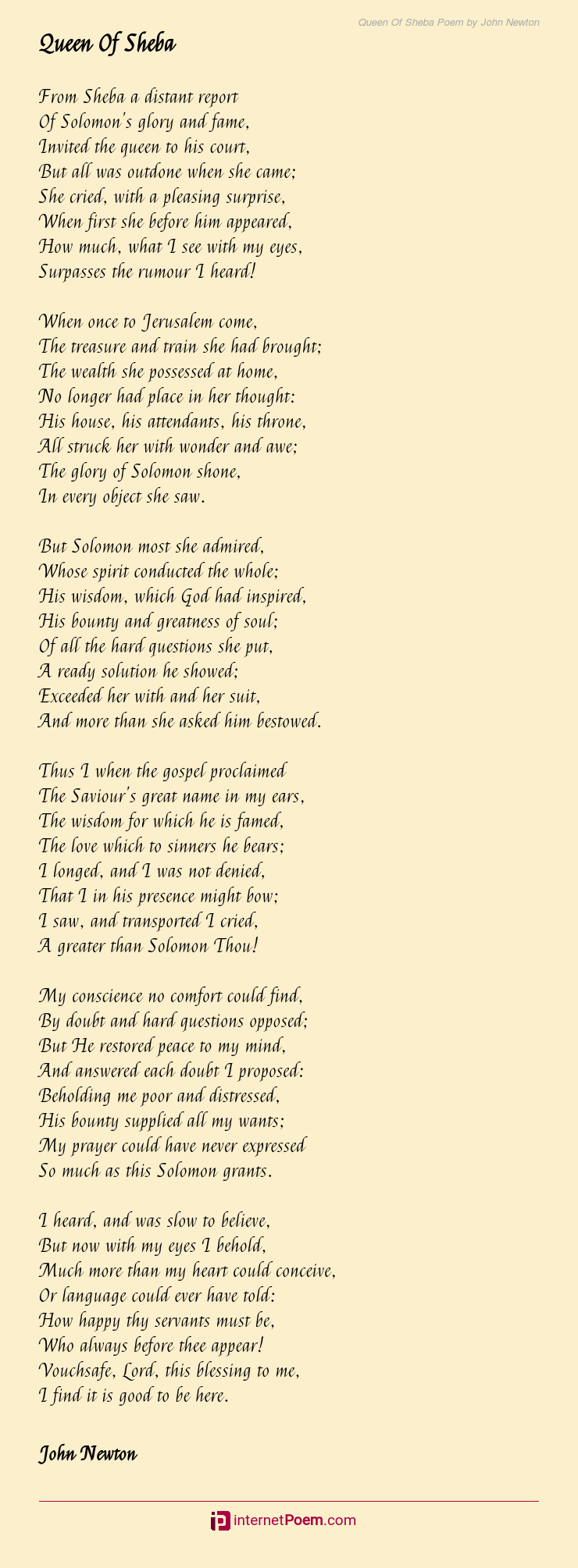 Queen Of Sheba Poem by John Newton

Queen Of Sheba

From Sheba a distant report
Of Solomon's glory and fame,
Invited the queen to his court,
But all was outdone when she came;
She cried, with a pleasing surprise,
When first she before him appeared,
How much, what I see with my eyes,
Surpasses the rumour I heard!

When once to Jerusalem come,
The treasure and train she had brought;
The wealth she possessed at home,
No longer had place in her thought:
His house, his attendants, his throne,
All struck her with wonder and awe;
The glory of Solomon shone,
In every object she saw.

But Solomon most she admired,
Whose spirit conducted the whole;
His wisdom, which God had inspired,
His bounty and greatness of soul;
Of all the hard questions she put,
A ready solution he showed;
Exceeded her with and her suit,
And more than she asked him bestowed.

Thus I when the gospel proclaimed
The Saviour's great name in my ears,
The wisdom for which he is famed,
The love which to sinners he bears;
I longed, and I was not denied,
That I in his presence might bow;
I saw, and transported I cried,
A greater than Solomon Thou!

My conscience no comfort could find,
By doubt and hard questions opposed;
But He restored peace to my mind,
And answered each doubt I proposed:
Beholding me poor and distressed,
His bounty supplied all my wants;
My prayer could have never expressed
So much as this Solomon grants.

I heard, and was slow to believe,
But now with my eyes I behold,
Much more than my heart could conceive,
Or language could ever have told:
How happy thy servants must be,
Who always before thee appear!
Vouchsafe, Lord, this blessing to me,
I find it is good to be here.

John Newton

internetPoem.com